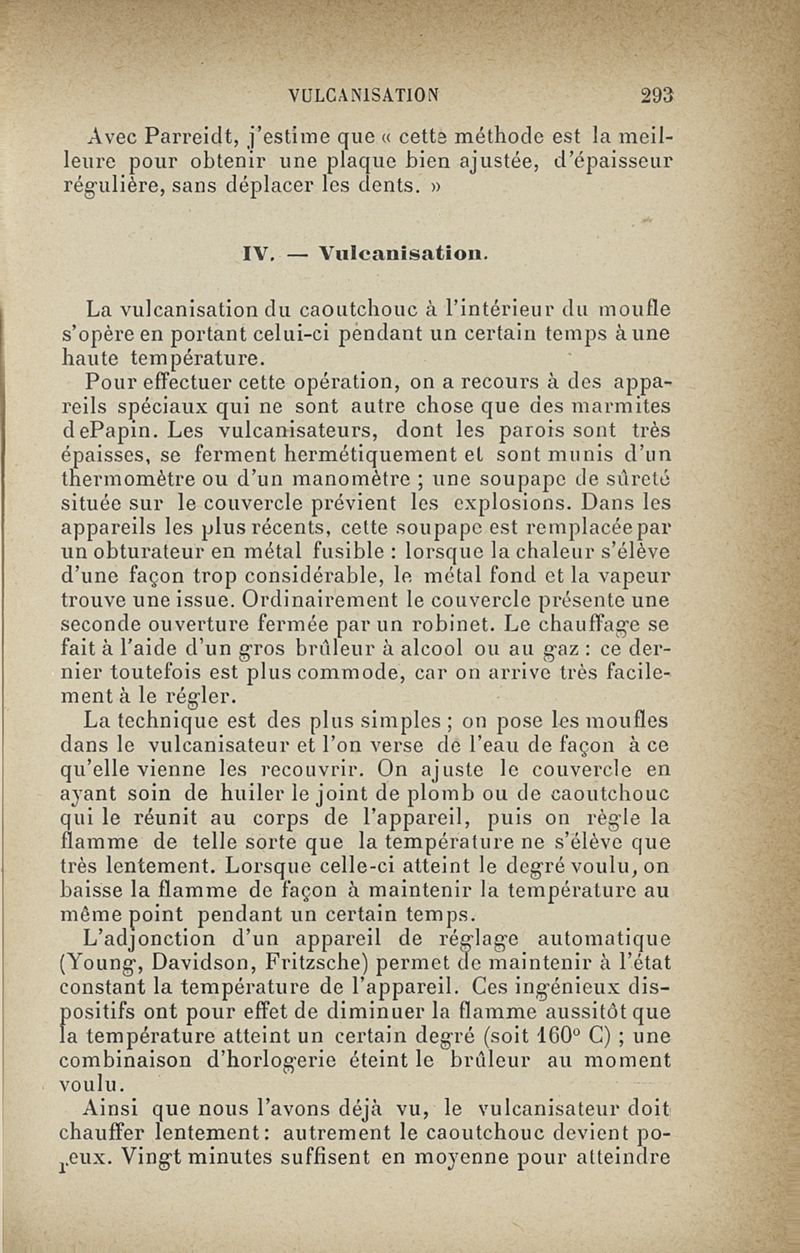 VULCANISATION 293

Avec Parreidt, j'estime que « cette méthode est la meilleure pour obtenir une plaque bien ajustée, d'épaisseur régulière, sans déplacer les dents. »

IV. — Vulcanisation.

La vulcanisation du caoutchouc à l'intérieur du moufle s'opère en portant celui-ci pendant un certain temps à une haute température.

Pour effectuer cette opération, on a recours à des appareils spéciaux qui ne sont autre chose que des marmites dePapin. Les vulcanisateurs, dont les parois sont très épaisses, se ferment hermétiquement et sont munis d'un thermomètre ou d'un manomètre ; une soupape de sûreté située sur le couvercle prévient les explosions. Dans les appareils les plus récents, cette soupape est remplacée par un obturateur en métal fusible : lorsque la chaleur s'élève d'une façon trop considérable, le métal fond et la vapeur trouve une issue. Ordinairement le couvercle présente une seconde ouverture fermée par un robinet. Le chauffage se fait à l'aide d'un gros brûleur à alcool ou au gaz : ce dernier toutefois est plus commode, car on arrive très facilement à le régler.

La technique est des plus simples ; on pose les moufles dans le vulcanisateur et l'on verse de l'eau de façon à ce qu'elle vienne les recouvrir. On ajuste le couvercle en ayant soin de huiler le joint de plomb ou de caoutchouc qui le réunit au corps de l'appareil, puis on règle la flamme de telle sorte que la température ne s'élève que très lentement. Lorsque celle-ci atteint le degré voulu, on baisse la flamme de façon à maintenir la température au même point pendant un certain temps.

L'adjonction d'un appareil de réglage automatique (Young, Davidson, Fritzsche) permet de maintenir à l'état constant la température de l'appareil. Ces ingénieux dispositifs ont pour effet de diminuer la flamme aussitôt que la température atteint un certain degré (soit 160° C) ; une combinaison d'horlogerie éteint le brûleur au moment voulu.

Ainsi que nous l'avons déjà vu, le vulcanisateur doit chauffer lentement : autrement le caoutchouc devient poreux. Vingt minutes suffisent en moyenne pour atteindre